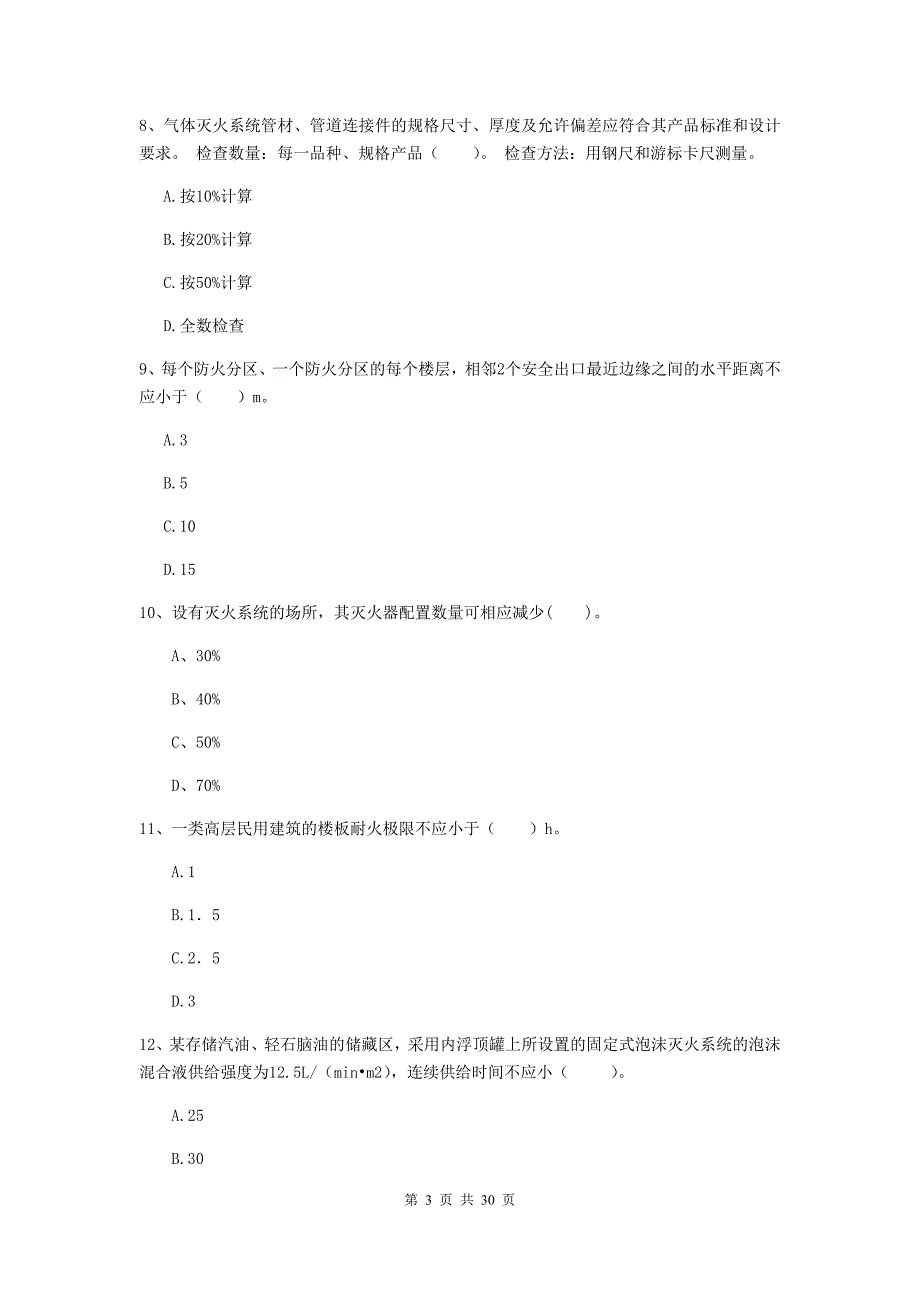 8、气体灭火系统管材、管道连接件的规格尺寸、厚度及允许偏差应符合其产品标准和设计要求。 检查数量：每一品种、规格产品（　　）。 检查方法：用钢尺和游标卡尺测量。

A.按10%计算

B.按20%计算

C.按50%计算

D.全数检查

9、每个防火分区、一个防火分区的每个楼层，相邻2个安全出口最近边缘之间的水平距离不应小于（　　）m。

A.3

B.5

C.10

D.15

10、设有灭火系统的场所，其灭火器配置数量可相应减少(　　)。

A、30%

B、40%

C、50%

D、70%

11、一类高层民用建筑的楼板耐火极限不应小于（　　）h。

A.1

B.1．5

C.2．5

D.3

12、某存储汽油、轻石脑油的储藏区，采用内浮顶罐上所设置的固定式泡沫灭火系统的泡沫混合液供给强度为12.5L/（min•m2），连续供给时间不应小（　　）。

A.25

B.30

第 3 页 共 30 页